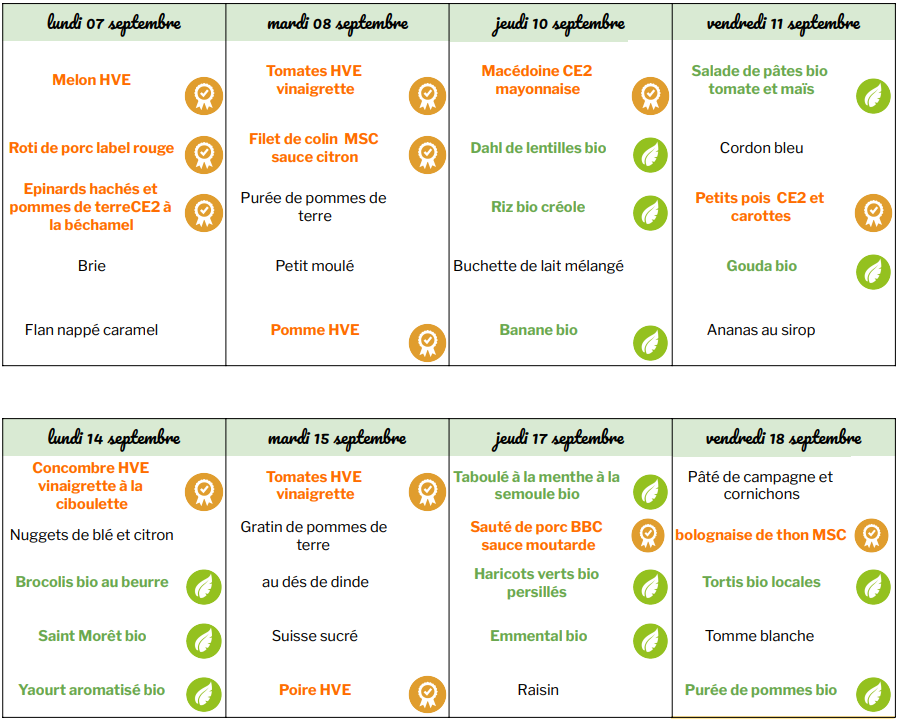 | lundi 07 septembre | mardi 08 septembre | jeudi 10 septembre | vendredi 11 septembre |
|---|---|---|---|
| Melon HVE | Tomates HVE vinaigrette | Macédoine CE2 mayonnaise | Salade de pâtes bio tomate et maïs |
| Roti de porc label rouge | Filet de colin MSC sauce citron | Dahl de lentilles bio | Cordon bleu |
| Epinards hachés et pommes de terreCE2 à la béchamel | Purée de pommes de terre | Riz bio créole | Petits pois CE2 et carottes |
| Brie | Petit moulé | Buchette de lait mélangé | Gouda bio |
| Flan nappé caramel | Pomme HVE | Banane bio | Ananas au sirop |

| lundi 14 septembre | mardi 15 septembre | jeudi 17 septembre | vendredi 18 septembre |
|---|---|---|---|
| Concombre HVE vinaigrette à la ciboulette | Tomates HVE vinaigrette | Taboulé à la menthe à la semoule bio | Pâté de campagne et cornichons |
| Nuggets de blé et citron | Gratin de pommes de terre | Sauté de porc BBC sauce moutarde | bolognaise de thon MSC |
| Brocolis bio au beurre | au dés de dinde | Haricots verts bio persillés | Tortis bio locales |
| Saint Morêt bio | Suisse sucré | Emmental bio | Tomme blanche |
| Yaourt aromatisé bio | Poire HVE | Raisin | Purée de pommes bio |